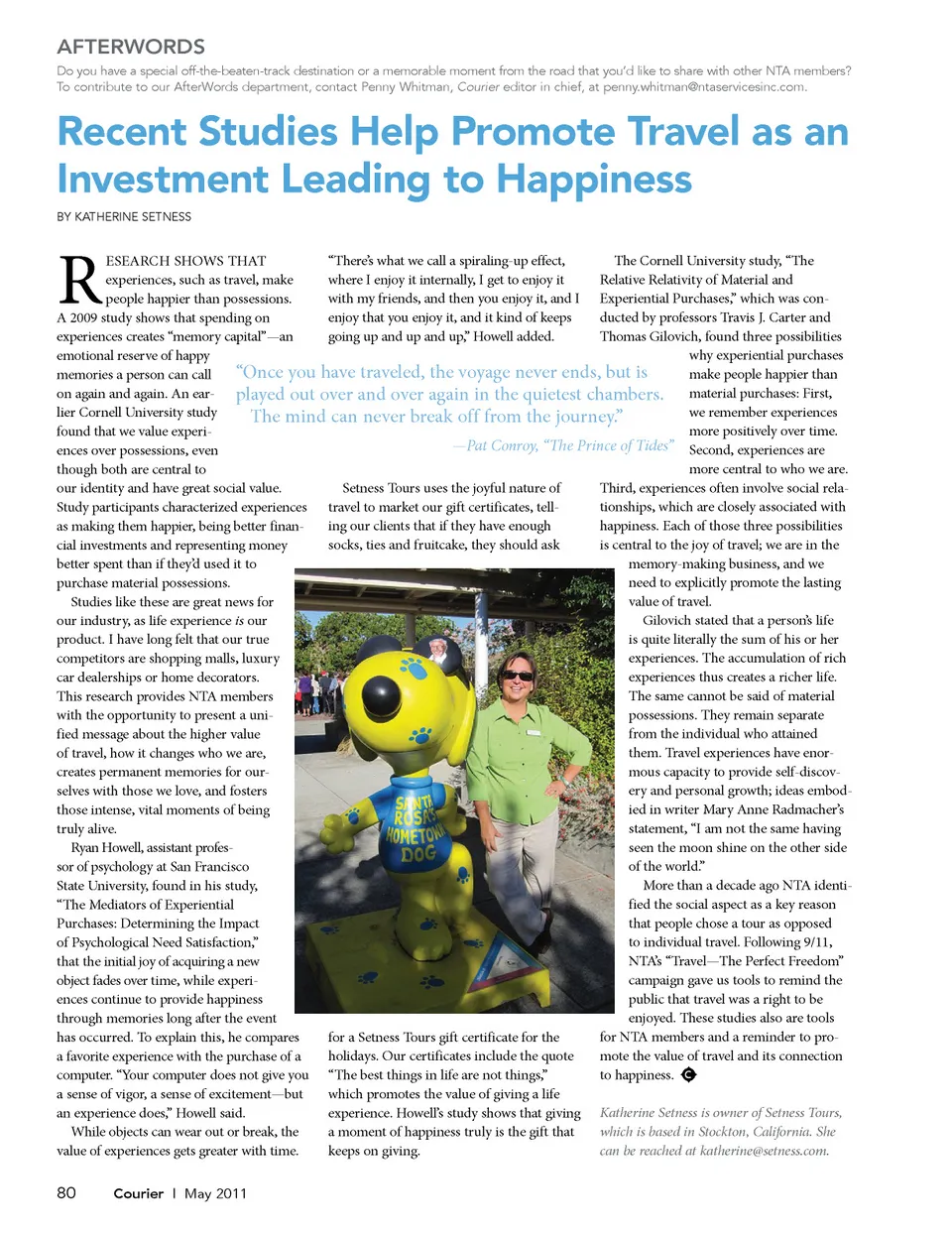 AFTERWORDS

Do you have a special off-the-beaten-track destination or a memorable moment from the road that you'd like to share with other NTA members? To contribute to our AfterWords department, contact Penny Whitman, Courier editor in chief, at penny.whitman@ntaservicesinc.com.

Recent Studies Help Promote Travel as an Investment Leading to Happiness

BY KATHERINE SETNESS

RESEARCH SHOWS THAT experiences, such as travel, make people happier than possessions. A 2009 study shows that spending on experiences creates "memory capital"—an emotional reserve of happy memories a person can call on again and again. An earlier Cornell University study found that we value experiences over possessions, even though both are central to our identity and have great social value. Study participants characterized experiences as making them happier, being better financial investments and representing money better spent than if they'd used it to purchase material possessions.

Studies like these are great news for our industry, as life experience is our product. I have long felt that our true competitors are shopping malls, luxury car dealerships or home decorators. This research provides NTA members with the opportunity to present a unified message about the higher value of travel, how it changes who we are, creates permanent memories for ourselves with those we love, and fosters those intense, vital moments of being truly alive.

Ryan Howell, assistant professor of psychology at San Francisco State University, found in his study, "The Mediators of Experiential Purchases: Determining the Impact of Psychological Need Satisfaction," that the initial joy of acquiring a new object fades over time, while experiences continue to provide happiness through memories long after the event has occurred. To explain this, he compares a favorite experience with the purchase of a computer. "Your computer does not give you a sense of vigor, a sense of excitement—but an experience does," Howell said.

While objects can wear out or break, the value of experiences gets greater with time.

"There's what we call a spiraling-up effect, where I enjoy it internally, I get to enjoy it with my friends, and then you enjoy it, and I enjoy that you enjoy it, and it kind of keeps going up and up and up," Howell added.

"Once you have traveled, the voyage never ends, but is played out over and over again in the quietest chambers. The mind can never break off from the journey."

—Pat Conroy, "The Prince of Tides"

Setness Tours uses the joyful nature of travel to market our gift certificates, telling our clients that if they have enough socks, ties and fruitcake, they should ask for a Setness Tours gift certificate for the holidays. Our certificates include the quote "The best things in life are not things," which promotes the value of giving a life experience. Howell's study shows that giving a moment of happiness truly is the gift that keeps on giving.

SANTA ROSA'S HOMETOWN DOG

The Cornell University study, "The Relative Relativity of Material and Experiential Purchases," which was conducted by professors Travis J. Carter and Thomas Gilovich, found three possibilities why experiential purchases make people happier than material purchases: First, we remember experiences more positively over time. Second, experiences are more central to who we are. Third, experiences often involve social relationships, which are closely associated with happiness. Each of those three possibilities is central to the joy of travel; we are in the memory-making business, and we need to explicitly promote the lasting value of travel.

Gilovich stated that a person's life is quite literally the sum of his or her experiences. The accumulation of rich experiences thus creates a richer life. The same cannot be said of material possessions. They remain separate from the individual who attained them. Travel experiences have enormous capacity to provide self-discovery and personal growth; ideas embodied in writer Mary Anne Radmacher's statement, "I am not the same having seen the moon shine on the other side of the world."

More than a decade ago NTA identified the social aspect as a key reason that people chose a tour as opposed to individual travel. Following 9/11, NTA's "Travel—The Perfect Freedom" campaign gave us tools to remind the public that travel was a right to be enjoyed. These studies also are tools for NTA members and a reminder to promote the value of travel and its connection to happiness.

Katherine Setness is owner of Setness Tours, which is based in Stockton, California. She can be reached at katherine@setness.com.

80 Courier | May 2011